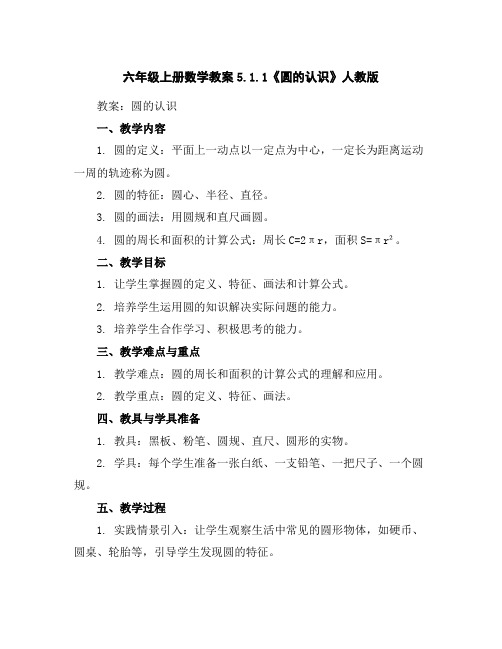 六年级上册数学教案 5.1.1《圆的认识》人教版

教案：圆的认识

一、教学内容

1. 圆的定义：平面上一动点以一定点为中心，一定长为距离运动一周的轨迹称为圆。

2. 圆的特征：圆心、半径、直径。

3. 圆的画法：用圆规和直尺画圆。

4. 圆的周长和面积的计算公式：周长 $C=2\pi r$，面积 $S=\pi r^2$。

二、教学目标

1. 让学生掌握圆的定义、特征、画法和计算公式。

2. 培养学生运用圆的知识解决实际问题的能力。

3. 培养学生合作学习、积极思考的能力。

三、教学难点与重点

1. 教学难点：圆的周长和面积的计算公式的理解和应用。

2. 教学重点：圆的定义、特征、画法。

四、教具与学具准备

1. 教具：黑板、粉笔、圆规、直尺、圆形的实物。

2. 学具：每个学生准备一张白纸、一支铅笔、一把尺子、一个圆规。

五、教学过程

1. 实践情景引入：让学生观察生活中常见的圆形物体，如硬币、圆桌、轮胎等，引导学生发现圆的特征。